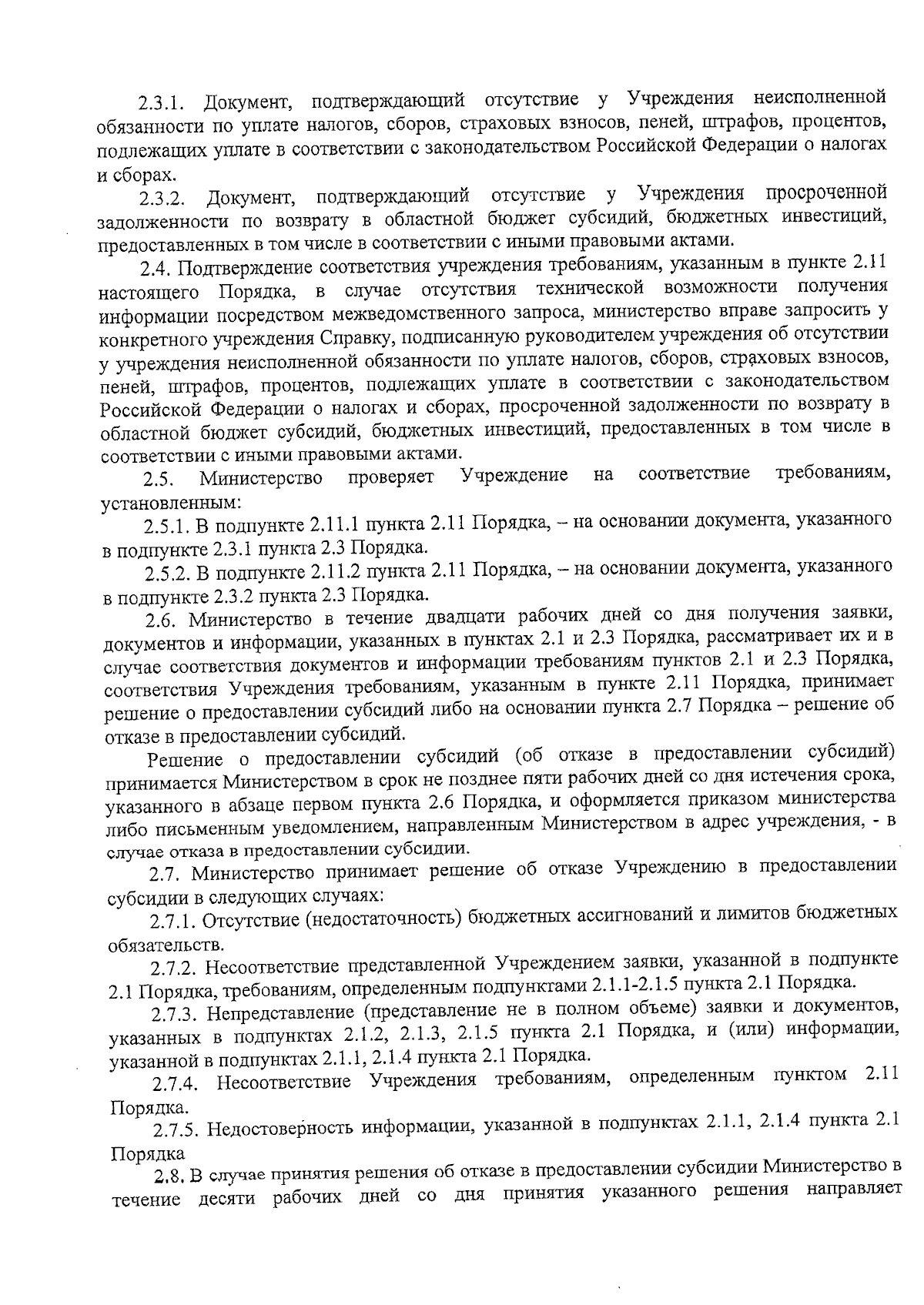 2.3.1. Документ, подтверждающий отсутствие у Учреждения неисполненной обязанности по уплате налогов, сборов, страховых взносов, пеней, штрафов, процентов, подлежащих уплате в соответствии с законодательством Российской Федерации о налогах и сборах.

2.3.2. Документ, подтверждающий отсутствие у Учреждения просроченной задолженности по возврату в областной бюджет субсидий, бюджетных инвестиций, предоставленных в том числе в соответствии с иными правовыми актами.

2.4. Подтверждение соответствия учреждения требованиям, указанным в пункте 2.11 настоящего Порядка, в случае отсутствия технической возможности получения информации посредством межведомственного запроса, министерство вправе запросить у конкретного учреждения Справку, подписанную руководителем учреждения об отсутствии у учреждения неисполненной обязанности по уплате налогов, сборов, страховых взносов, пеней, штрафов, процентов, подлежащих уплате в соответствии с законодательством Российской Федерации о налогах и сборах, просроченной задолженности по возврату в областной бюджет субсидий, бюджетных инвестиций, предоставленных в том числе в соответствии с иными правовыми актами.

2.5. Министерство проверяет Учреждение на соответствие требованиям, установленным:

2.5.1. В подпункте 2.11.1 пункта 2.11 Порядка, – на основании документа, указанного в подпункте 2.3.1 пункта 2.3 Порядка.

2.5.2. В подпункте 2.11.2 пункта 2.11 Порядка, – на основании документа, указанного в подпункте 2.3.2 пункта 2.3 Порядка.

2.6. Министерство в течение двадцати рабочих дней со дня получения заявки, документов и информации, указанных в пунктах 2.1 и 2.3 Порядка, рассматривает их и в случае соответствия документов и информации требованиям пунктов 2.1 и 2.3 Порядка, соответствия Учреждения требованиям, указанным в пункте 2.11 Порядка, принимает решение о предоставлении субсидий либо на основании пункта 2.7 Порядка – решение об отказе в предоставлении субсидий.

Решение о предоставлении субсидий (об отказе в предоставлении субсидий) принимается Министерством в срок не позднее пяти рабочих дней со дня истечения срока, указанного в абзаце первом пункта 2.6 Порядка, и оформляется приказом министерства либо письменным уведомлением, направленным Министерством в адрес учреждения, - в случае отказа в предоставлении субсидии.

2.7. Министерство принимает решение об отказе Учреждению в предоставлении субсидии в следующих случаях:

2.7.1. Отсутствие (недостаточность) бюджетных ассигнований и лимитов бюджетных обязательств.

2.7.2. Несоответствие представленной Учреждением заявки, указанной в подпункте 2.1 Порядка, требованиям, определенным подпунктами 2.1.1-2.1.5 пункта 2.1 Порядка.

2.7.3. Непредставление (представление не в полном объеме) заявки и документов, указанных в подпунктах 2.1.2, 2.1.3, 2.1.5 пункта 2.1 Порядка, и (или) информации, указанной в подпунктах 2.1.1, 2.1.4 пункта 2.1 Порядка.

2.7.4. Несоответствие Учреждения требованиям, определенным пунктом 2.11 Порядка.

2.7.5. Недостоверность информации, указанной в подпунктах 2.1.1, 2.1.4 пункта 2.1 Порядка

2.8. В случае принятия решения об отказе в предоставлении субсидии Министерство в течение десяти рабочих дней со дня принятия указанного решения направляет